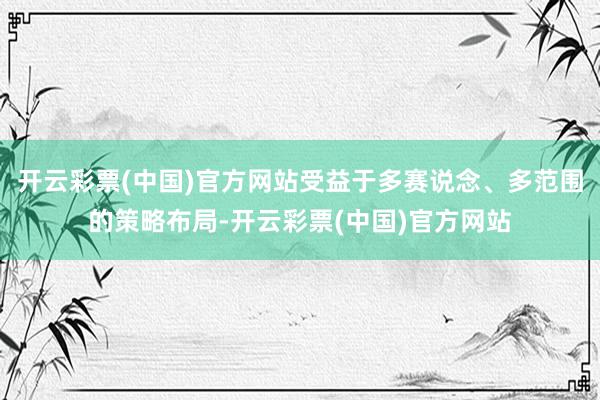 开云彩票(中国)官方网站受益于多赛说念、多范围的策略布局-开云彩票(中国)官方网站